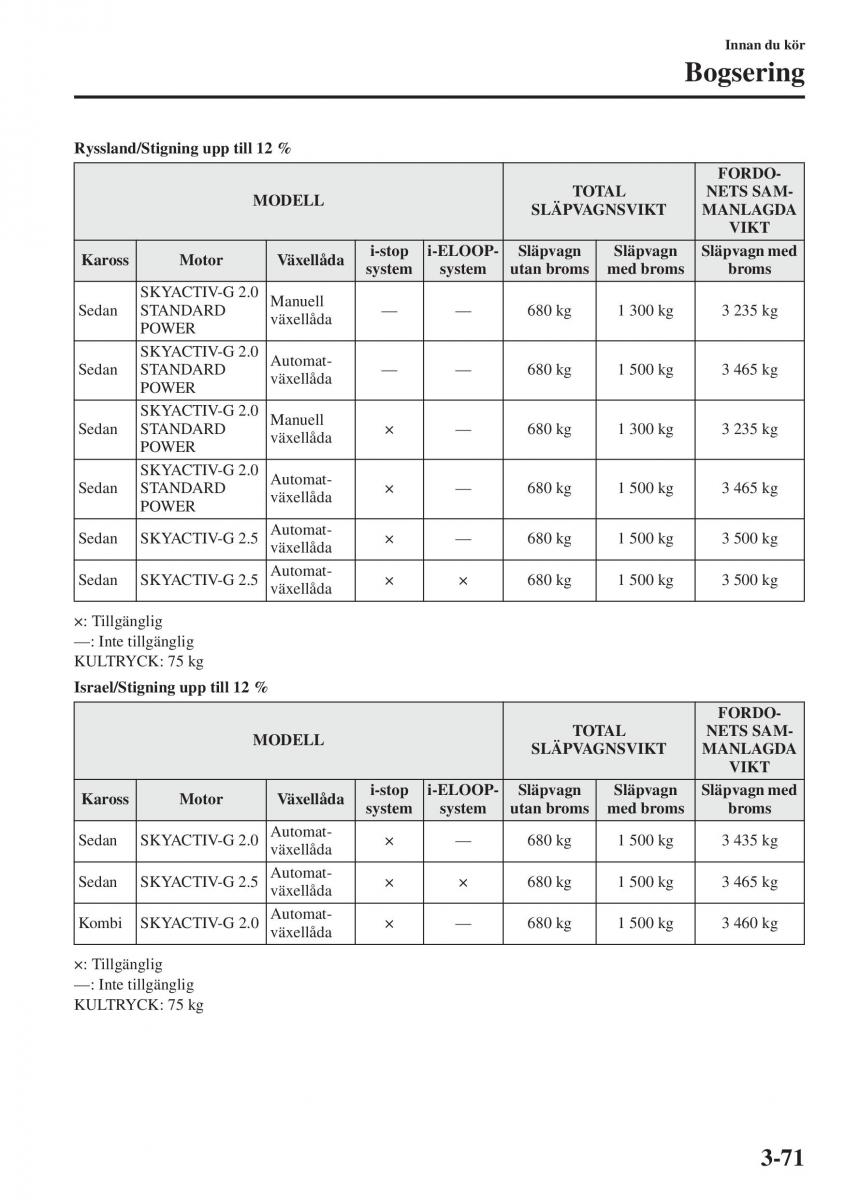 Innan du kör

Bogsering

Ryssland/Stigning upp till 12 %

| MODELL | | | | | TOTAL SLÄPVAGNSVIKT | | FORDONETS SAMMANLAGDA VIKT |
|---|---|---|---|---|---|---|---|
| Kaross | Motor | Växellåda | i-stop system | i-ELOOP-system | Släpvagn utan broms | Släpvagn med broms | Släpvagn med broms |
| Sedan | SKYACTIV-G 2.0 STANDARD POWER | Manuell växellåda | — | — | 680 kg | 1 300 kg | 3 235 kg |
| Sedan | SKYACTIV-G 2.0 STANDARD POWER | Automatväxellåda | — | — | 680 kg | 1 500 kg | 3 465 kg |
| Sedan | SKYACTIV-G 2.0 STANDARD POWER | Manuell växellåda | × | — | 680 kg | 1 300 kg | 3 235 kg |
| Sedan | SKYACTIV-G 2.0 STANDARD POWER | Automatväxellåda | × | — | 680 kg | 1 500 kg | 3 465 kg |
| Sedan | SKYACTIV-G 2.5 | Automatväxellåda | × | — | 680 kg | 1 500 kg | 3 500 kg |
| Sedan | SKYACTIV-G 2.5 | Automatväxellåda | × | × | 680 kg | 1 500 kg | 3 500 kg |

×: Tillgänglig
—: Inte tillgänglig
KULTRYCK: 75 kg

Israel/Stigning upp till 12 %

| MODELL | | | | | TOTAL SLÄPVAGNSVIKT | | FORDONETS SAMMANLAGDA VIKT |
|---|---|---|---|---|---|---|---|
| Kaross | Motor | Växellåda | i-stop system | i-ELOOP-system | Släpvagn utan broms | Släpvagn med broms | Släpvagn med broms |
| Sedan | SKYACTIV-G 2.0 | Automatväxellåda | × | — | 680 kg | 1 500 kg | 3 435 kg |
| Sedan | SKYACTIV-G 2.5 | Automatväxellåda | × | × | 680 kg | 1 500 kg | 3 465 kg |
| Kombi | SKYACTIV-G 2.0 | Automatväxellåda | × | — | 680 kg | 1 500 kg | 3 460 kg |

×: Tillgänglig
—: Inte tillgänglig
KULTRYCK: 75 kg

3-71